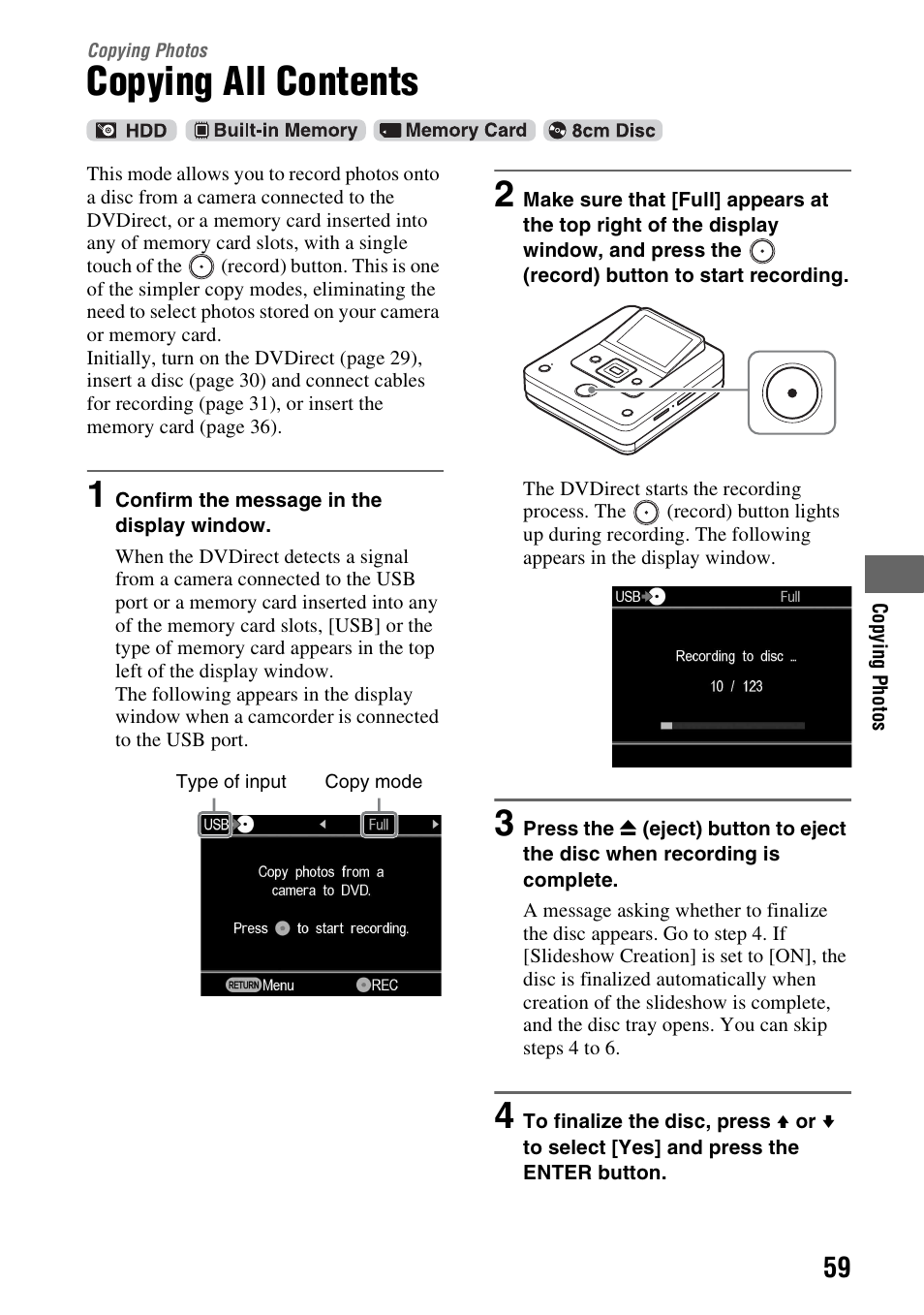 Copying Photos

Copying All Contents

HDD Built-in Memory Memory Card 8cm Disc

This mode allows you to record photos onto a disc from a camera connected to the DVDirect, or a memory card inserted into any of memory card slots, with a single touch of the (record) button. This is one of the simpler copy modes, eliminating the need to select photos stored on your camera or memory card.
Initially, turn on the DVDirect (page 29), insert a disc (page 30) and connect cables for recording (page 31), or insert the memory card (page 36).

1 Confirm the message in the display window.

When the DVDirect detects a signal from a camera connected to the USB port or a memory card inserted into any of the memory card slots, [USB] or the type of memory card appears in the top left of the display window.
The following appears in the display window when a camcorder is connected to the USB port.

Type of input Copy mode

USB Full

Copy photos from a camera to DVD.

Press to start recording.

RETURN Menu REC

2 Make sure that [Full] appears at the top right of the display window, and press the (record) button to start recording.

The DVDirect starts the recording process. The (record) button lights up during recording. The following appears in the display window.

USB Full

Recording to disc ...

10 / 123

3 Press the ⏏ (eject) button to eject the disc when recording is complete.

A message asking whether to finalize the disc appears. Go to step 4. If [Slideshow Creation] is set to [ON], the disc is finalized automatically when creation of the slideshow is complete, and the disc tray opens. You can skip steps 4 to 6.

4 To finalize the disc, press ↑ or ↓ to select [Yes] and press the ENTER button.

Copying Photos

59